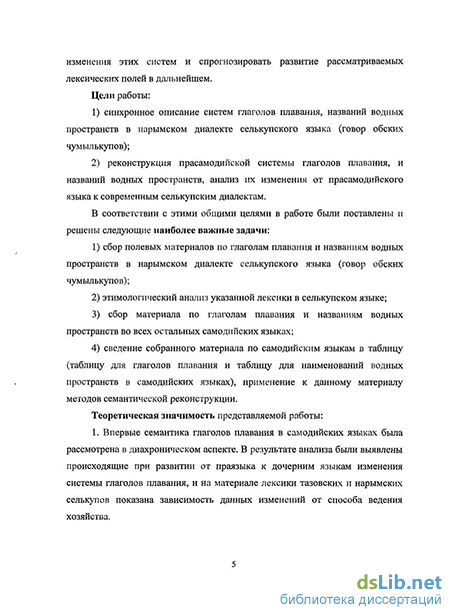 изменения этих систем и спрогнозировать развитие рассматриваемых лексических полей в дальнейшем.

Цели работы:

1) синхронное описание систем глаголов плавания, названий водных пространств в нарымском диалекте селькупского языка (говор обских чумылькупов);

2) реконструкция прасамодийской системы глаголов плавания, и названий водных пространств, анализ их изменения от прасамодийского языка к современным селькупским диалектам.

В соответствии с этими общими целями в работе были поставлены и решены следующие наиболее важные задачи:

1) сбор полевых материалов по глаголам плавания и названиям водных пространств в нарымском диалекте селькупского языка (говор обских чумылькупов);

2) этимологический анализ указанной лексики в селькупском языке;

3) сбор материала по глаголам плавания и названиям водных пространств во всех остальных самодийских языках;

4) сведение собранного материала по самодийским языкам в таблицу (таблицу для глаголов плавания и таблицу для наименований водных пространств в самодийских языках), применение к данному материалу методов семантической реконструкции.

Теоретическая значимость представляемой работы:

1. Впервые семантика глаголов плавания в самодийских языках была рассмотрена в диахроническом аспекте. В результате анализа были выявлены происходящие при развитии от праязыка к дочерним языкам изменения системы глаголов плавания, и на материале лексики тазовских и нарымских селькупов показана зависимость данных изменений от способа ведения хозяйства.

5

dsLib.net
библиотека диссертаций